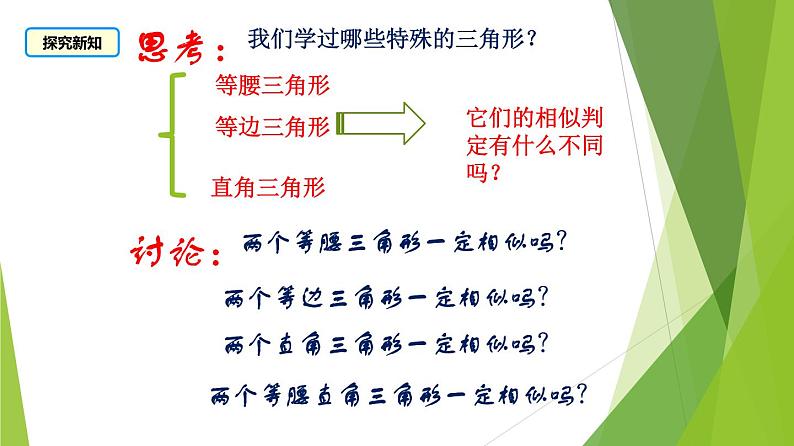 探究新知

思考：我们学过哪些特殊的三角形？

等腰三角形
等边三角形
直角三角形

它们的相似判定有什么不同吗？

讨论：两个等腰三角形一定相似吗？
两个等边三角形一定相似吗？
两个直角三角形一定相似吗？
两个等腰直角三角形一定相似吗？